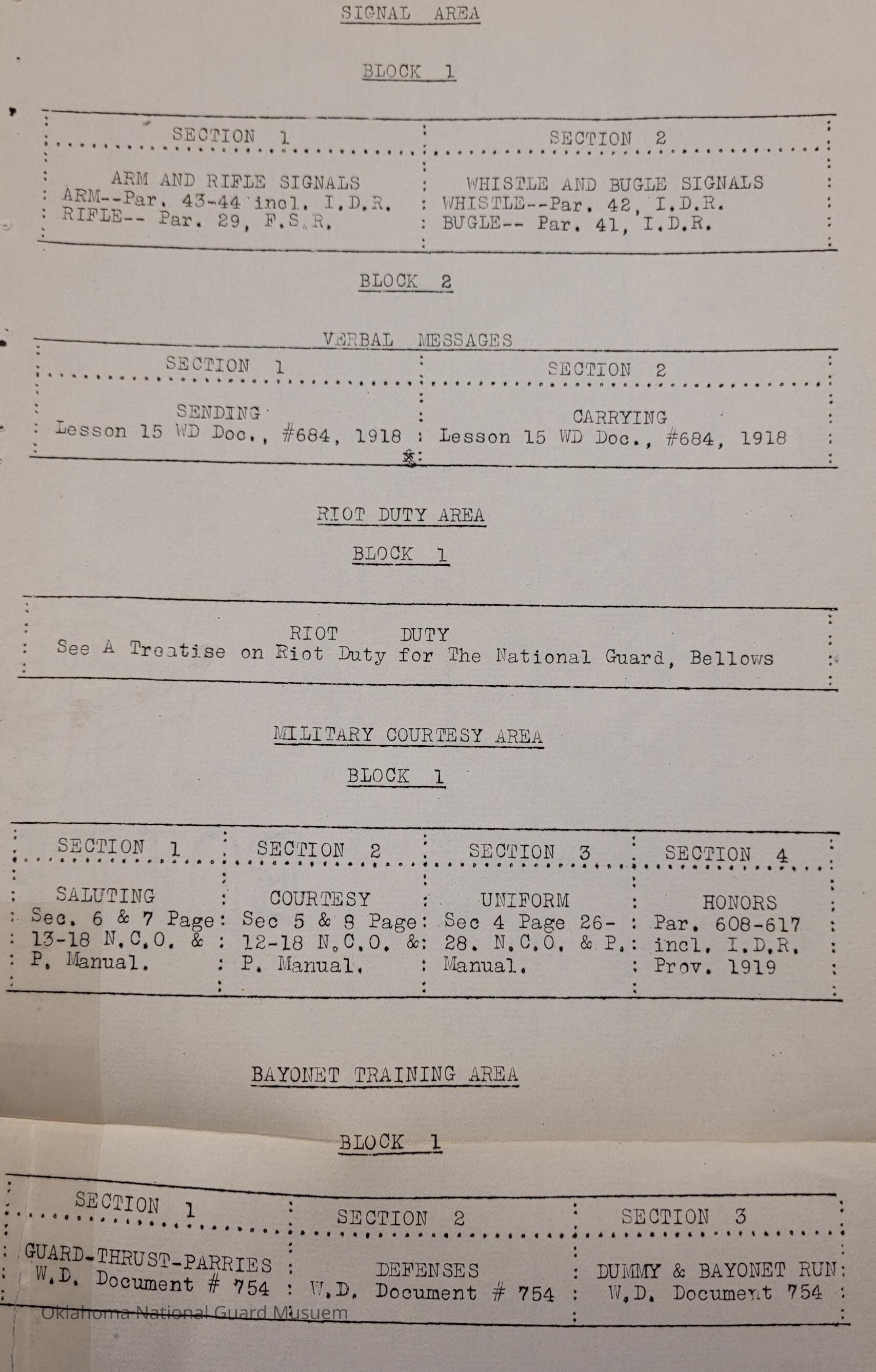 SIGNAL AREA

BLOCK 1

| SECTION 1 | SECTION 2 |
|---|---|
| ARM AND RIFLE SIGNALS ARM--Par. 43-44 incl. I.D.R. RIFLE-- Par. 29, F.S.R. | WHISTLE AND BUGLE SIGNALS WHISTLE--Par. 42, I.D.R. BUGLE-- Par. 41, I.D.R. |

BLOCK 2

VERBAL MESSAGES

| SECTION 1 | SECTION 2 |
|---|---|
| SENDING Lesson 15 WD Doc., #684, 1918 | CARRYING Lesson 15 WD Doc., #684, 1918 |

RIOT DUTY AREA

BLOCK 1

RIOT DUTY
See A Treatise on Riot Duty for The National Guard, Bellows

MILITARY COURTESY AREA

BLOCK 1

| SECTION 1 | SECTION 2 | SECTION 3 | SECTION 4 |
|---|---|---|---|
| SALUTING Sec. 6 & 7 Page 13-18 N.C.O. & P. Manual. | COURTESY Sec 5 & 8 Page 12-18 N.C.O. & P. Manual. | UNIFORM Sec 4 Page 26-28. N.C.O. & P. Manual. | HONORS Par. 608-617 incl. I.D.R. Prov. 1919 |

BAYONET TRAINING AREA

BLOCK 1

| SECTION 1 | SECTION 2 | SECTION 3 |
|---|---|---|
| GUARD-THRUST-PARRIES W.D. Document # 754 | DEFENSES W.D. Document # 754 | DUMMY & BAYONET RUN W.D. Document 754 |

Oklahoma National Guard Musuem